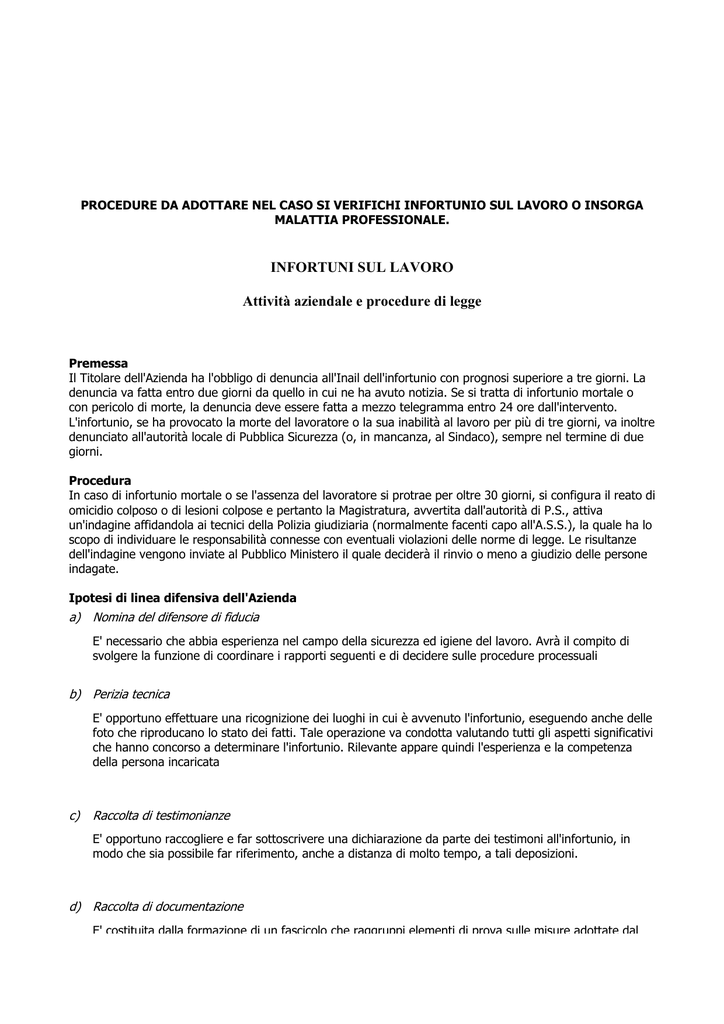 PROCEDURE DA ADOTTARE NEL CASO SI VERIFICHI INFORTUNIO SUL LAVORO O INSORGA MALATTIA PROFESSIONALE.

INFORTUNI SUL LAVORO

Attività aziendale e procedure di legge

Premessa
Il Titolare dell'Azienda ha l'obbligo di denuncia all'Inail dell'infortunio con prognosi superiore a tre giorni. La denuncia va fatta entro due giorni da quello in cui ne ha avuto notizia. Se si tratta di infortunio mortale o con pericolo di morte, la denuncia deve essere fatta a mezzo telegramma entro 24 ore dall'intervento. L'infortunio, se ha provocato la morte del lavoratore o la sua inabilità al lavoro per più di tre giorni, va inoltre denunciato all'autorità locale di Pubblica Sicurezza (o, in mancanza, al Sindaco), sempre nel termine di due giorni.

Procedura
In caso di infortunio mortale o se l'assenza del lavoratore si protrae per oltre 30 giorni, si configura il reato di omicidio colposo o di lesioni colpose e pertanto la Magistratura, avvertita dall'autorità di P.S., attiva un'indagine affidandola ai tecnici della Polizia giudiziaria (normalmente facenti capo all'A.S.S.), la quale ha lo scopo di individuare le responsabilità connesse con eventuali violazioni delle norme di legge. Le risultanze dell'indagine vengono inviate al Pubblico Ministero il quale deciderà il rinvio o meno a giudizio delle persone indagate.

Ipotesi di linea difensiva dell'Azienda
a) Nomina del difensore di fiducia

E' necessario che abbia esperienza nel campo della sicurezza ed igiene del lavoro. Avrà il compito di svolgere la funzione di coordinare i rapporti seguenti e di decidere sulle procedure processuali

b) Perizia tecnica

E' opportuno effettuare una ricognizione dei luoghi in cui è avvenuto l'infortunio, eseguendo anche delle foto che riproducano lo stato dei fatti. Tale operazione va condotta valutando tutti gli aspetti significativi che hanno concorso a determinare l'infortunio. Rilevante appare quindi l'esperienza e la competenza della persona incaricata

c) Raccolta di testimonianze

E' opportuno raccogliere e far sottoscrivere una dichiarazione da parte dei testimoni all'infortunio, in modo che sia possibile far riferimento, anche a distanza di molto tempo, a tali deposizioni.

d) Raccolta di documentazione

E' costituita dalla formazione di un fascicolo che raggruppi elementi di prova sulle misure adottate dal